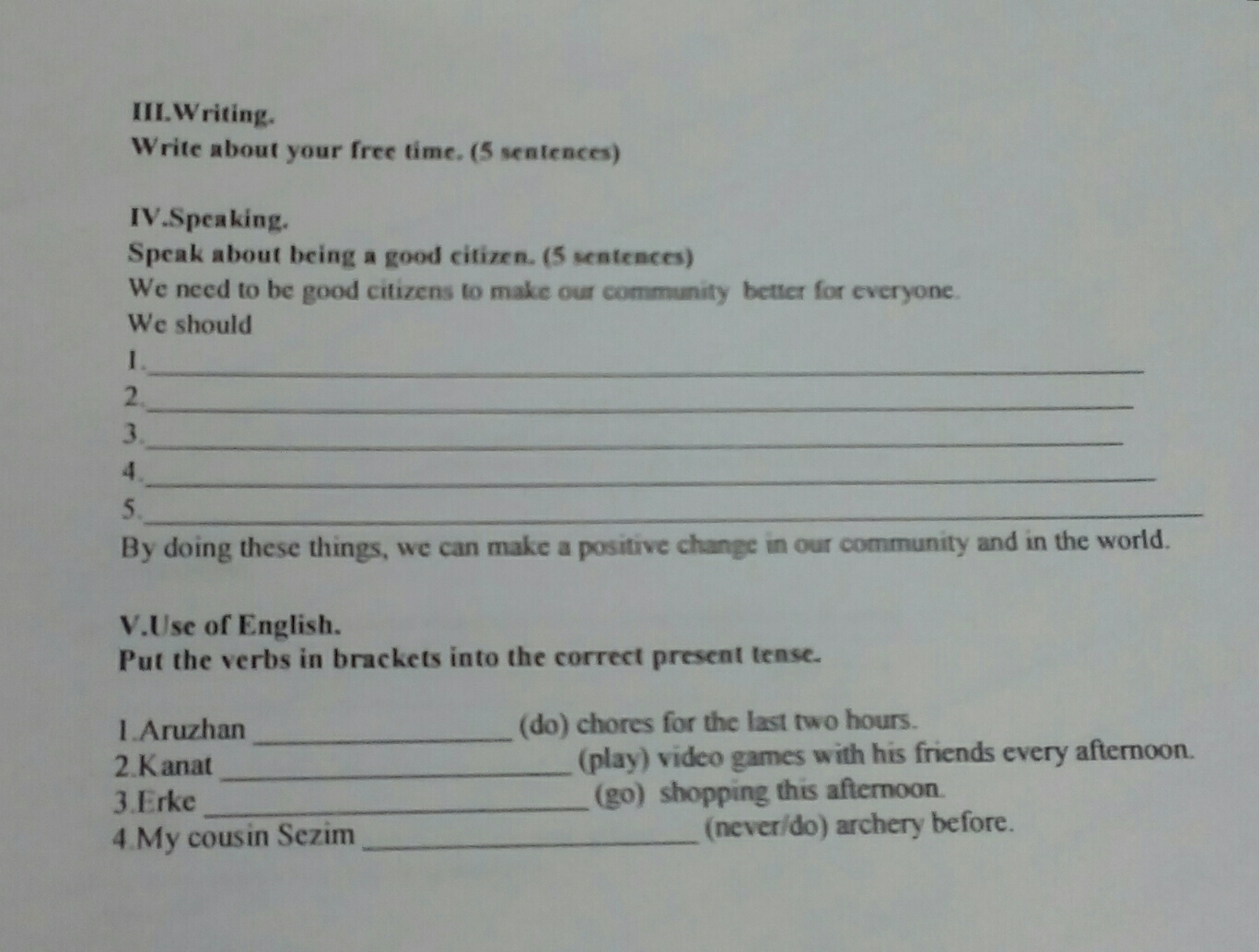 III.Writing.
Write about your free time. (5 sentences)

IV.Speaking.
Speak about being a good citizen. (5 sentences)
We need to be good citizens to make our community better for everyone.
We should
1.____
2.____
3.____
4.____
5.____
By doing these things, we can make a positive change in our community and in the world.

V.Use of English.
Put the verbs in brackets into the correct present tense.

1.Aruzhan ____ (do) chores for the last two hours.
2.Kanat ____ (play) video games with his friends every afternoon.
3.Erke ____ (go) shopping this afternoon.
4.My cousin Sezim ____ (never/do) archery before.